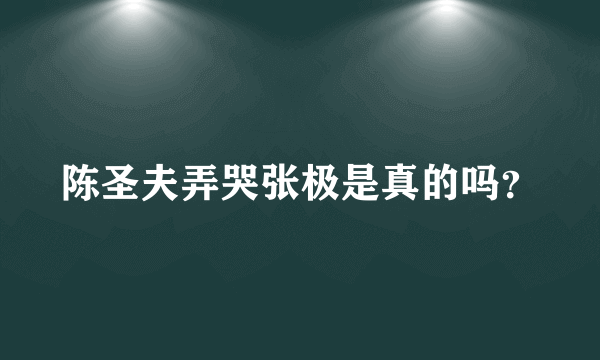 陈圣夫弄哭张极是真的吗?